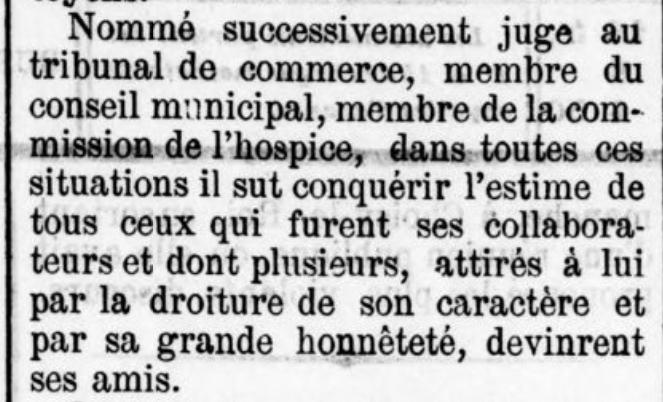 Nommé successivement juge au tribunal de commerce, membre du conseil municipal, membre de la commission de l'hospice, dans toutes ces situations il sut conquérir l'estime de tous ceux qui furent ses collaborateurs et dont plusieurs, attirés à lui par la droiture de son caractère et par sa grande honnêteté, devinrent ses amis.